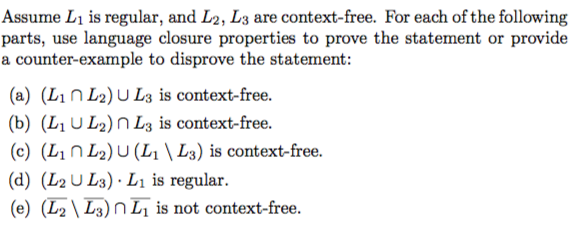 Assume $L_1$ is regular, and $L_2$, $L_3$ are context-free. For each of the following parts, use language closure properties to prove the statement or provide a counter-example to disprove the statement:

(a) $(L_1 \cap L_2) \cup L_3$ is context-free.

(b) $(L_1 \cup L_2) \cap L_3$ is context-free.

(c) $(L_1 \cap L_2) \cup (L_1 \setminus L_3)$ is context-free.

(d) $(L_2 \cup L_3) \cdot L_1$ is regular.

(e) $(\overline{L_2} \setminus \overline{L_3}) \cap \overline{L_1}$ is not context-free.